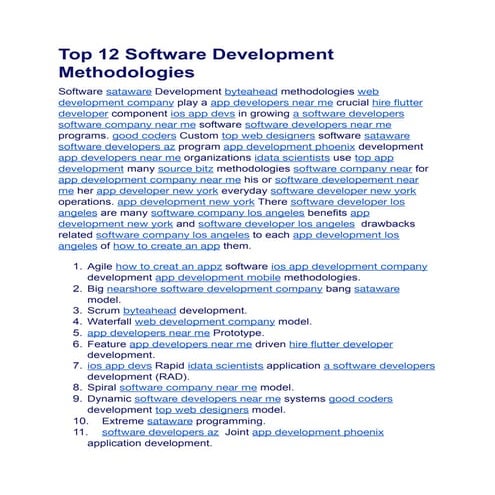 Top 12 Software Development Methodologies

Software sataware Development byteahead methodologies web development company play a app developers near me crucial hire flutter developer component ios app devs in growing a software developers software company near me software software developers near me programs. good coders Custom top web designers software sataware software developers az program app development phoenix development app developers near me organizations idata scientists use top app development many source bitz methodologies software company near for app development company near me his or software developement near me her app developer new york everyday software developer new york operations. app development new york There software developer los angeles are many software company los angeles benefits app development new york and software developer los angeles drawbacks related software company los angeles to each app development los angeles of how to create an app them.

1. Agile how to creat an appz software ios app development company development app development mobile methodologies.
2. Big nearshore software development company bang sataware model.
3. Scrum byteahead development.
4. Waterfall web development company model.
5. app developers near me Prototype.
6. Feature app developers near me driven hire flutter developer development.
7. ios app devs Rapid idata scientists application a software developers development (RAD).
8. Spiral software company near me model.
9. Dynamic software developers near me systems good coders development top web designers model.
10. Extreme sataware programming.
11. software developers az Joint app development phoenix application development.